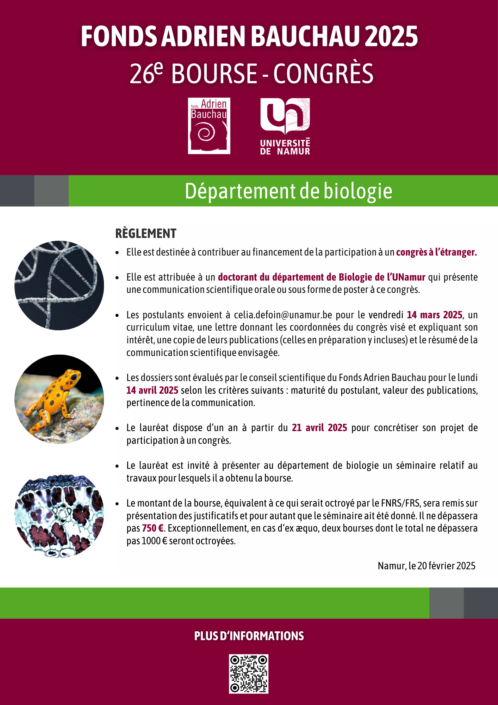 FONDS ADRIEN BAUCHAU 2025

26$^{e}$ BOURSE - CONGRÈS

Adrien Bauchau

UNIVERSITÉ DE NAMUR

Département de biologie

RÈGLEMENT

• Elle est destinée à contribuer au financement de la participation à un congrès à l'étranger.

• Elle est attribuée à un doctorant du département de Biologie de l'UNamur qui présente une communication scientifique orale ou sous forme de poster à ce congrès.

• Les postulants envoient à celia.defoin@unamur.be pour le vendredi 14 mars 2025, un curriculum vitae, une lettre donnant les coordonnées du congrès visé et expliquant son intérêt, une copie de leurs publications (celles en préparation y incluses) et le résumé de la communication scientifique envisagée.

• Les dossiers sont évalués par le conseil scientifique du Fonds Adrien Bauchau pour le lundi 14 avril 2025 selon les critères suivants : maturité du postulant, valeur des publications, pertinence de la communication.

• Le lauréat dispose d'un an à partir du 21 avril 2025 pour concrétiser son projet de participation à un congrès.

• Le lauréat est invité à présenter au département de biologie un séminaire relatif au travaux pour lesquels il a obtenu la bourse.

• Le montant de la bourse, équivalent à ce qui serait octroyé par le FNRS/FRS, sera remis sur présentation des justificatifs et pour autant que le séminaire ait été donné. Il ne dépassera pas 750 €. Exceptionnellement, en cas d'ex æquo, deux bourses dont le total ne dépassera pas 1000 € seront octroyées.

Namur, le 20 février 2025

PLUS D'INFORMATIONS